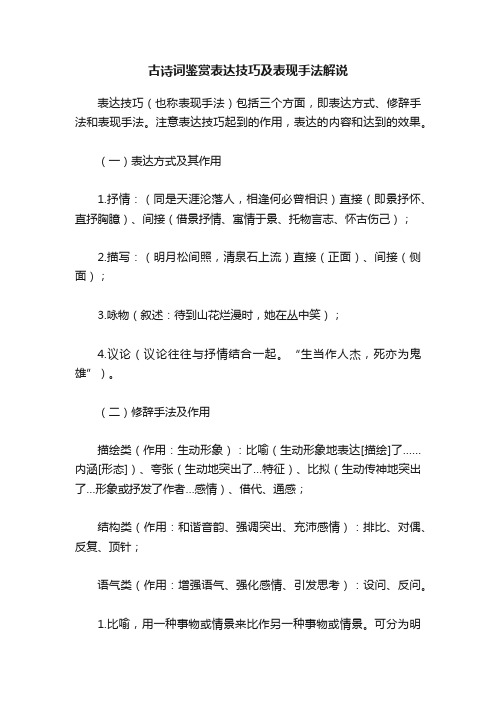 古诗词鉴赏表达技巧及表现手法解说

表达技巧（也称表现手法）包括三个方面，即表达方式、修辞手法和表现手法。注意表达技巧起到的作用，表达的内容和达到的效果。

（一）表达方式及其作用

1.抒情：（同是天涯沦落人，相逢何必曾相识）直接（即景抒怀、直抒胸臆）、间接（借景抒情、寓情于景、托物言志、怀古伤己）；

2.描写：（明月松间照，清泉石上流）直接（正面）、间接（侧面）；

3.咏物（叙述：待到山花烂漫时，她在丛中笑）；

4.议论（议论往往与抒情结合一起。“生当作人杰，死亦为鬼雄”）。

（二）修辞手法及作用

描绘类（作用：生动形象）：比喻（生动形象地表达[描绘]了……内涵[形态]）、夸张（生动地突出了...特征）、比拟（生动传神地突出了...形象或抒发了作者...感情）、借代、通感；

结构类（作用：和谐音韵、强调突出、充沛感情）：排比、对偶、反复、顶针；

语气类（作用：增强语气、强化感情、引发思考）：设问、反问。

1.比喻，用一种事物或情景来比作另一种事物或情景。可分为明